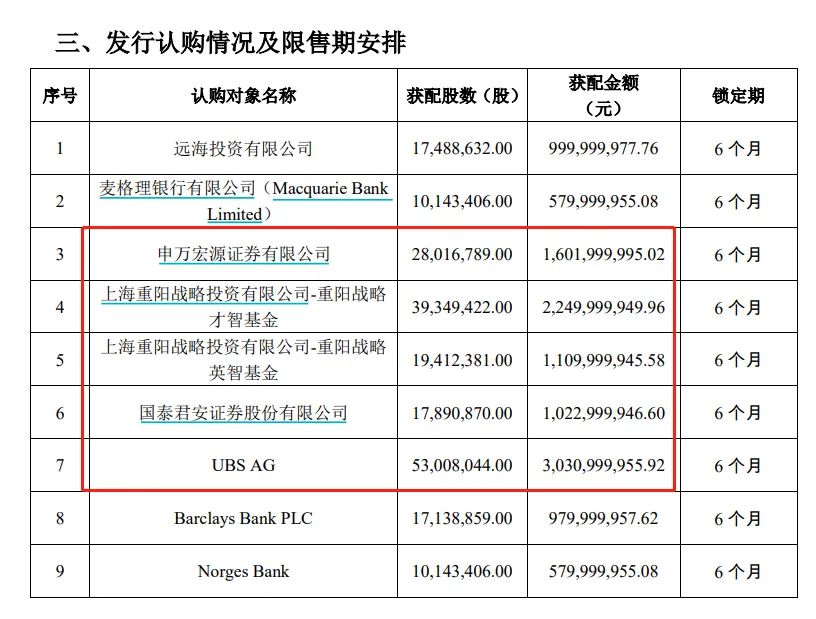 三、发行认购情况及限售期安排

| 序号 | 认购对象名称 | 获配股数（股） | 获配金额（元） | 锁定期 |
|---|---|---|---|---|
| 1 | 远海投资有限公司 | 17,488,632.00 | 999,999,977.76 | 6 个月 |
| 2 | 麦格理银行有限公司（Macquarie Bank Limited） | 10,143,406.00 | 579,999,955.08 | 6 个月 |
| 3 | 申万宏源证券有限公司 | 28,016,789.00 | 1,601,999,995.02 | 6 个月 |
| 4 | 上海重阳战略投资有限公司-重阳战略才智基金 | 39,349,422.00 | 2,249,999,949.96 | 6 个月 |
| 5 | 上海重阳战略投资有限公司-重阳战略英智基金 | 19,412,381.00 | 1,109,999,945.58 | 6 个月 |
| 6 | 国泰君安证券股份有限公司 | 17,890,870.00 | 1,022,999,946.60 | 6 个月 |
| 7 | UBS AG | 53,008,044.00 | 3,030,999,955.92 | 6 个月 |
| 8 | Barclays Bank PLC | 17,138,859.00 | 979,999,957.62 | 6 个月 |
| 9 | Norges Bank | 10,143,406.00 | 579,999,955.08 | 6 个月 |